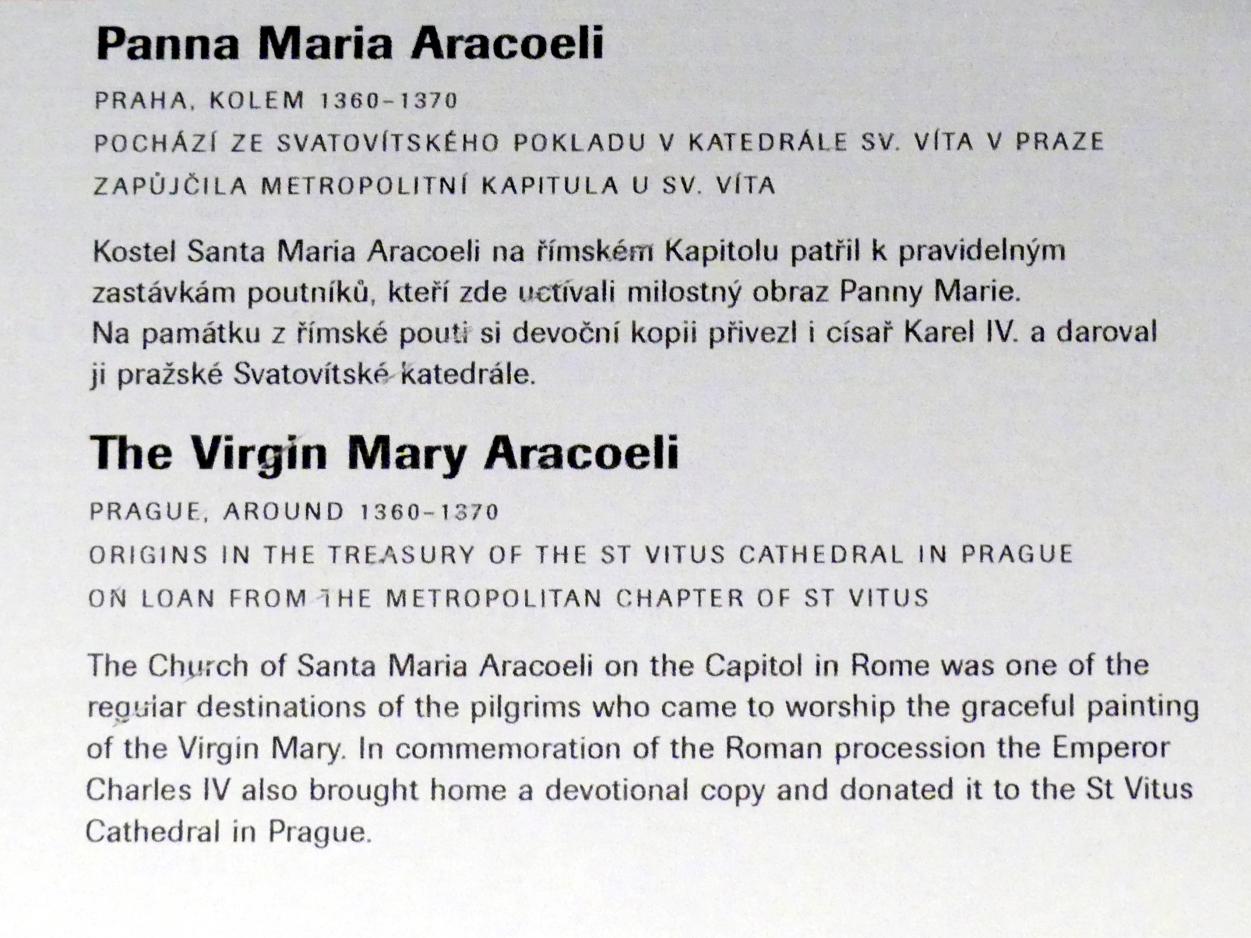 Panna Maria Aracoeli

PRAHA, KOLEM 1360–1370
POCHÁZÍ ZE SVATOVÍTSKÉHO POKLADU V KATEDRÁLE SV. VÍTA V PRAZE
ZAPŮJČILA METROPOLITNÍ KAPITULA U SV. VÍTA

Kostel Santa Maria Aracoeli na římském Kapitolu patřil k pravidelným zastávkám poutníků, kteří zde uctívali milostný obraz Panny Marie. Na památku z římské pouti si devoční kopii přivezl i císař Karel IV. a daroval ji pražské Svatovítské katedrále.

The Virgin Mary Aracoeli

PRAGUE, AROUND 1360–1370
ORIGINS IN THE TREASURY OF THE ST VITUS CATHEDRAL IN PRAGUE
ON LOAN FROM THE METROPOLITAN CHAPTER OF ST VITUS

The Church of Santa Maria Aracoeli on the Capitol in Rome was one of the regular destinations of the pilgrims who came to worship the graceful painting of the Virgin Mary. In commemoration of the Roman procession the Emperor Charles IV also brought home a devotional copy and donated it to the St Vitus Cathedral in Prague.